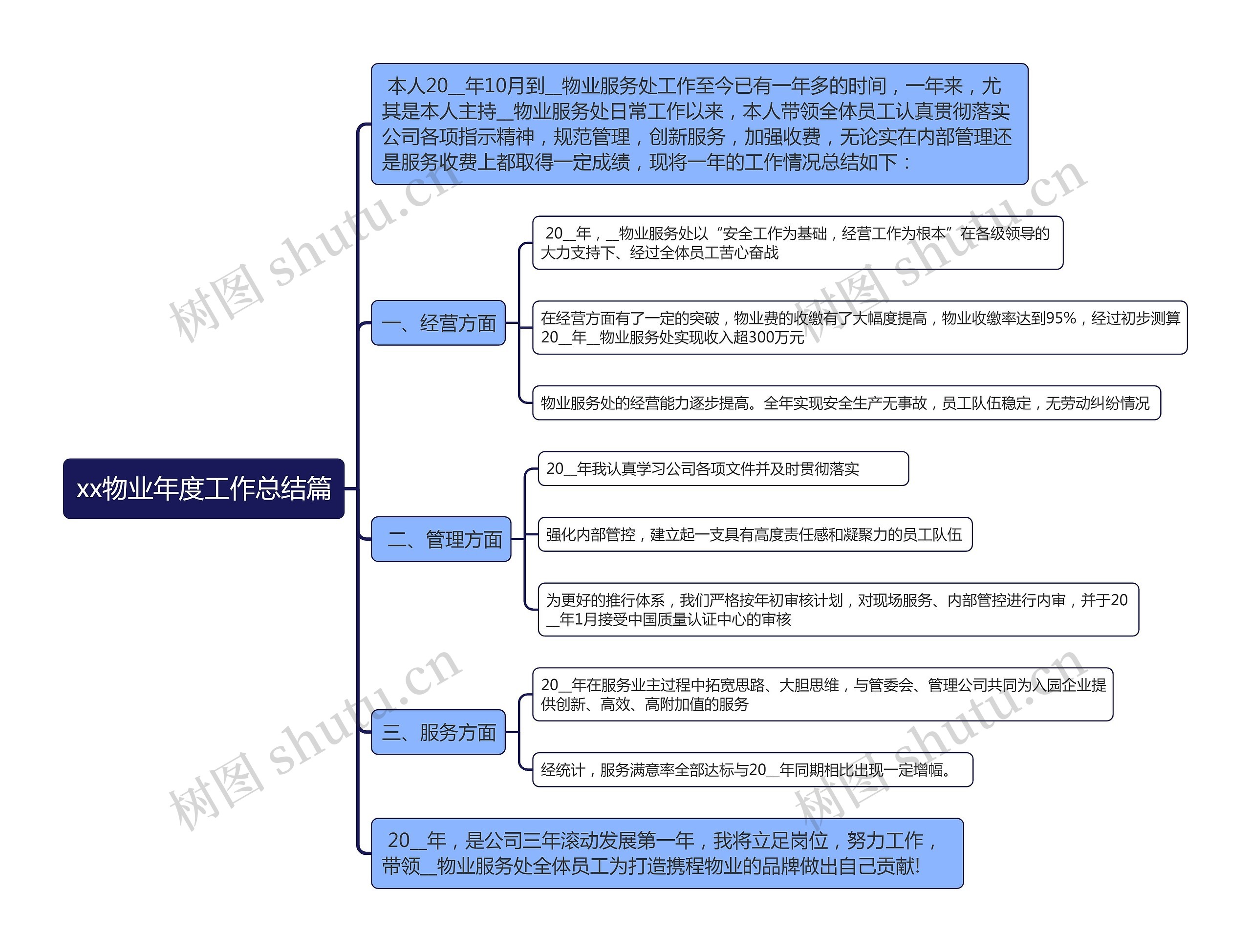 xx物业年度工作总结篇

本人20__年10月到__物业服务处工作至今已有一年多的时间，一年来，尤其是本人主持__物业服务处日常工作以来，本人带领全体员工认真贯彻落实公司各项指示精神，规范管理，创新服务，加强收费，无论实在内部管理还是服务收费上都取得一定成绩，现将一年的工作情况总结如下：

一、经营方面

20__年，__物业服务处以“安全工作为基础，经营工作为根本”在各级领导的大力支持下、经过全体员工苦心奋战

在经营方面有了一定的突破，物业费的收缴有了大幅度提高，物业收缴率达到95%，经过初步测算20__年__物业服务处实现收入超300万元

物业服务处的经营能力逐步提高。全年实现安全生产无事故，员工队伍稳定，无劳动纠纷情况

二、管理方面

20__年我认真学习公司各项文件并及时贯彻落实

强化内部管控，建立起一支具有高度责任感和凝聚力的员工队伍

为更好的推行体系，我们严格按年初审核计划，对现场服务、内部管控进行内审，并于20__年1月接受中国质量认证中心的审核

三、服务方面

20__年在服务业主过程中拓宽思路、大胆思维，与管委会、管理公司共同为入园企业提供创新、高效、高附加值的服务

经统计，服务满意率全部达标与20__年同期相比出现一定增幅。

20__年，是公司三年滚动发展第一年，我将立足岗位，努力工作，带领__物业服务处全体员工为打造携程物业的品牌做出自己贡献!

树图 shutu.cn
树图 shutu.cn
树图 shutu.cn
树图 shutu.cn